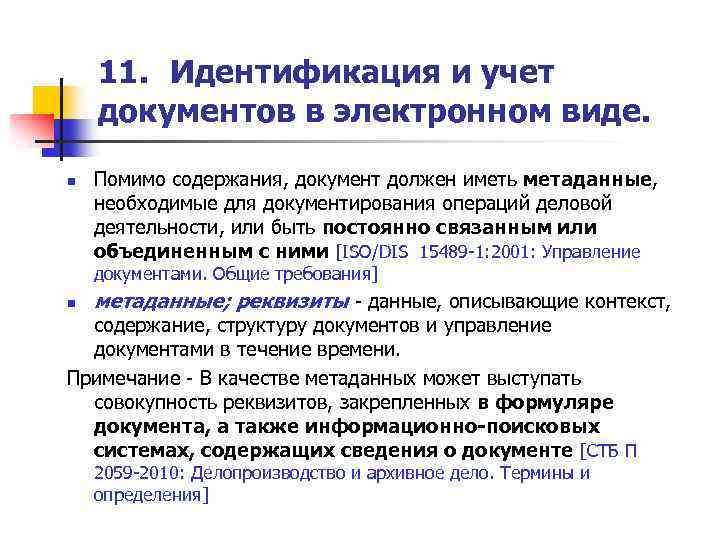 11. Идентификация и учет документов в электронном виде.

Помимо содержания, документ должен иметь метаданные, необходимые для документирования операций деловой деятельности, или быть постоянно связанным или объединенным с ними [ISO/DIS 15489-1:2001: Управление документами. Общие требования]

метаданные; реквизиты - данные, описывающие контекст, содержание, структуру документов и управление документами в течение времени.

Примечание - В качестве метаданных может выступать совокупность реквизитов, закрепленных в формуляре документа, а также информационно-поисковых системах, содержащих сведения о документе [СТБ П 2059-2010: Делопроизводство и архивное дело. Термины и определения]